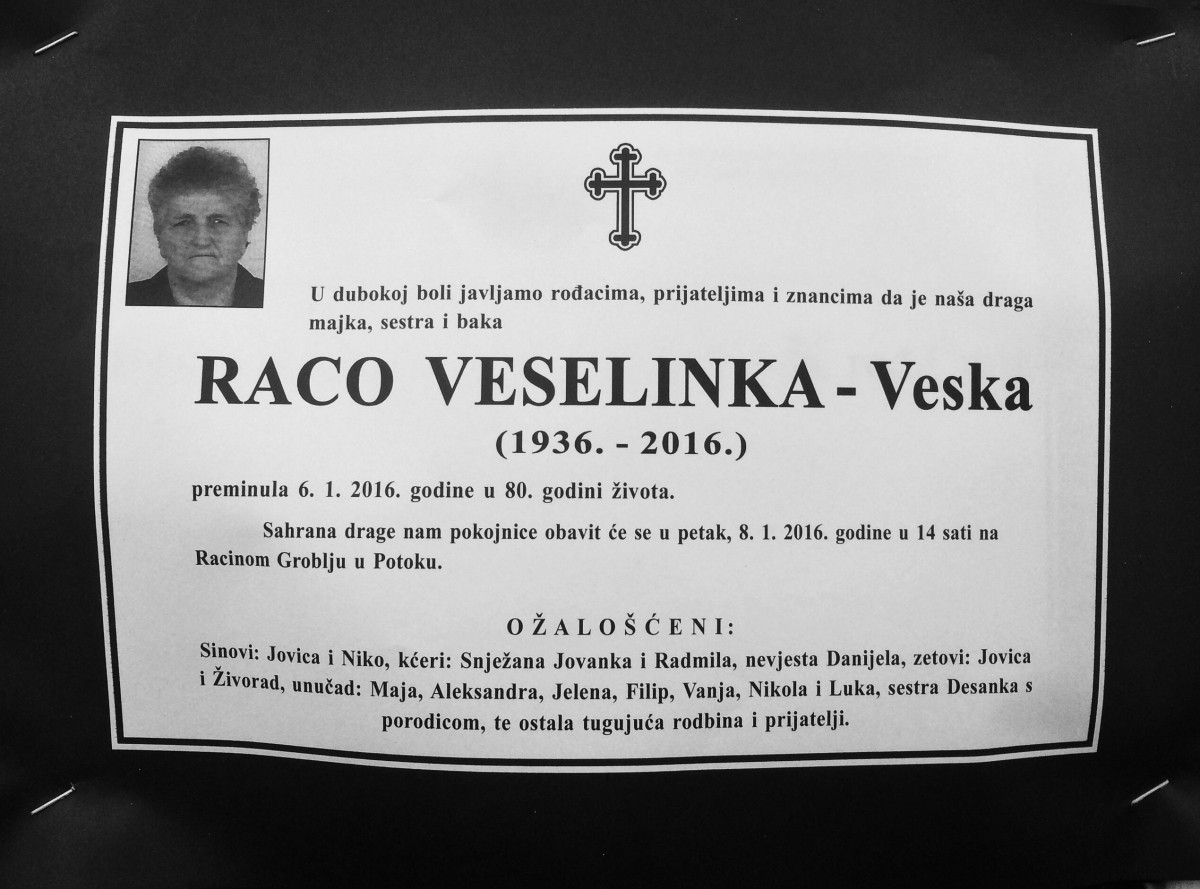 U dubokoj boli javljamo rođacima, prijateljima i znancima da je naša draga majka, sestra i baka

RACO VESELINKA - Veska

(1936. - 2016.)

preminula 6. 1. 2016. godine u 80. godini života.

Sahrana drage nam pokojnice obavit će se u petak, 8. 1. 2016. godine u 14 sati na Racinom Groblju u Potoku.

OŽALOŠĆENI:

Sinovi: Jovica i Niko, kćeri: Snježana Jovanka i Radmila, nevjesta Danijela, zetovi: Jovica i Živorad, unučad: Maja, Aleksandra, Jelena, Filip, Vanja, Nikola i Luka, sestra Desanka s porodicom, te ostala tugujuća rodbina i prijatelji.